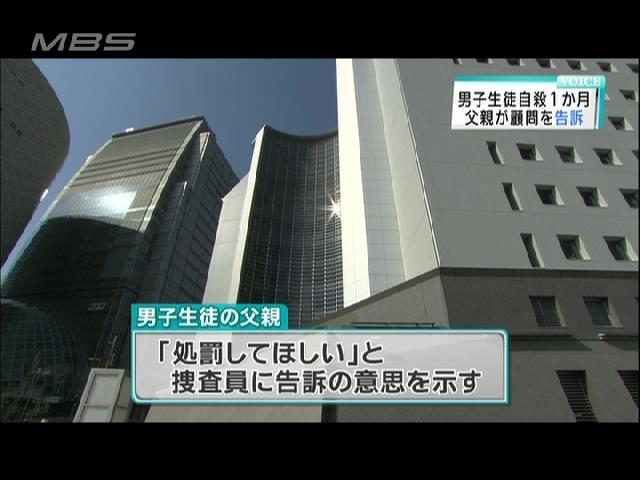 MBS

VOICE
男子生徒自殺１か月
父親が顧問を告訴

男子生徒の父親
「処罰してほしい」と
捜査員に告訴の意思を示す